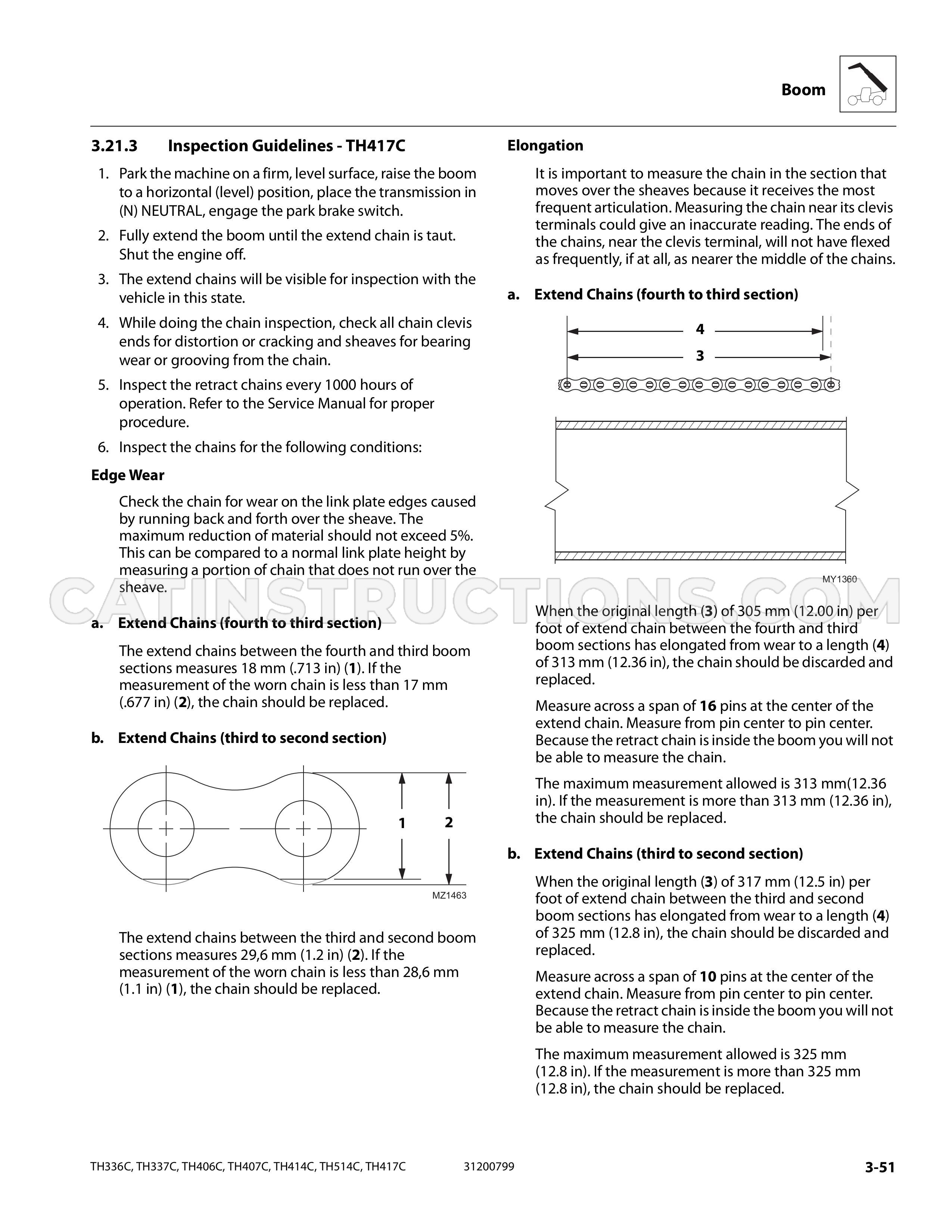 Boom

3.21.3 Inspection Guidelines - TH417C

1. Park the machine on a firm, level surface, raise the boom to a horizontal (level) position, place the transmission in (N) NEUTRAL, engage the park brake switch.

2. Fully extend the boom until the extend chain is taut. Shut the engine off.

3. The extend chains will be visible for inspection with the vehicle in this state.

4. While doing the chain inspection, check all chain clevis ends for distortion or cracking and sheaves for bearing wear or grooving from the chain.

5. Inspect the retract chains every 1000 hours of operation. Refer to the Service Manual for proper procedure.

6. Inspect the chains for the following conditions:

Edge Wear

Check the chain for wear on the link plate edges caused by running back and forth over the sheave. The maximum reduction of material should not exceed 5%. This can be compared to a normal link plate height by measuring a portion of chain that does not run over the sheave.

a. Extend Chains (fourth to third section)

The extend chains between the fourth and third boom sections measures 18 mm (.713 in) (1). If the measurement of the worn chain is less than 17 mm (.677 in) (2), the chain should be replaced.

b. Extend Chains (third to second section)

1
2
MZ1463

The extend chains between the third and second boom sections measures 29,6 mm (1.2 in) (2). If the measurement of the worn chain is less than 28,6 mm (1.1 in) (1), the chain should be replaced.

Elongation

It is important to measure the chain in the section that moves over the sheaves because it receives the most frequent articulation. Measuring the chain near its clevis terminals could give an inaccurate reading. The ends of the chains, near the clevis terminal, will not have flexed as frequently, if at all, as nearer the middle of the chains.

a. Extend Chains (fourth to third section)

4
3
MY1360

When the original length (3) of 305 mm (12.00 in) per foot of extend chain between the fourth and third boom sections has elongated from wear to a length (4) of 313 mm (12.36 in), the chain should be discarded and replaced.

Measure across a span of 16 pins at the center of the extend chain. Measure from pin center to pin center. Because the retract chain is inside the boom you will not be able to measure the chain.

The maximum measurement allowed is 313 mm(12.36 in). If the measurement is more than 313 mm (12.36 in), the chain should be replaced.

b. Extend Chains (third to second section)

When the original length (3) of 317 mm (12.5 in) per foot of extend chain between the third and second boom sections has elongated from wear to a length (4) of 325 mm (12.8 in), the chain should be discarded and replaced.

Measure across a span of 10 pins at the center of the extend chain. Measure from pin center to pin center. Because the retract chain is inside the boom you will not be able to measure the chain.

The maximum measurement allowed is 325 mm (12.8 in). If the measurement is more than 325 mm (12.8 in), the chain should be replaced.

TH336C, TH337C, TH406C, TH407C, TH414C, TH514C, TH417C 31200799 3-51

CATINSTRUCTIONS.COM